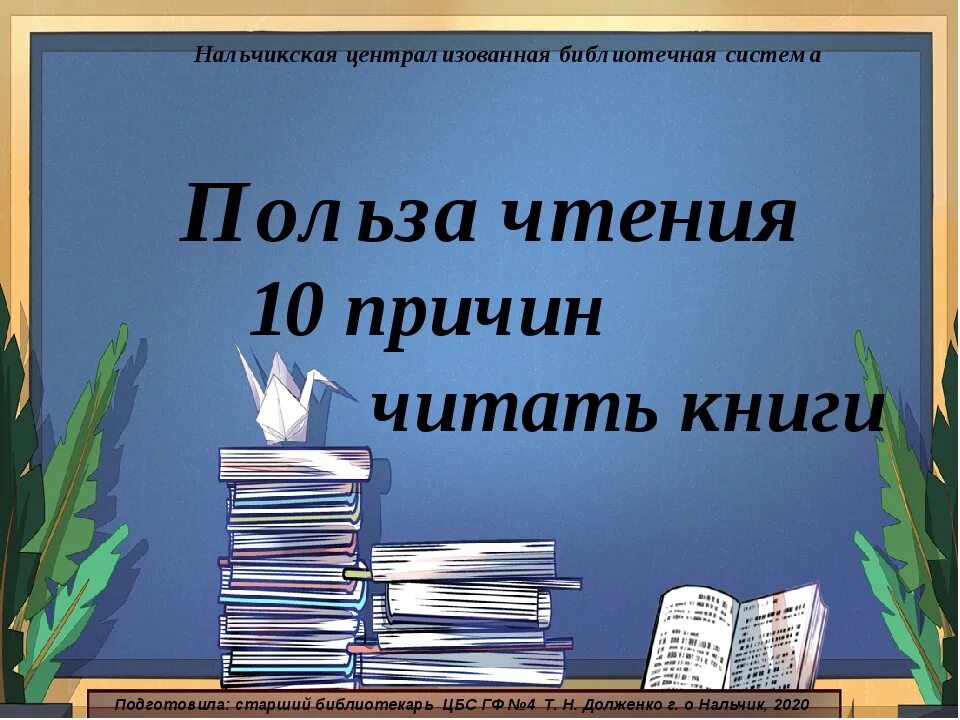 Нальчикская централизованная библиотечная система

Польза чтения
10 причин
читать книги

Подготовила: старший библиотекарь ЦБС ГФ №4 Т. Н. Долженко г. о Нальчик, 2020